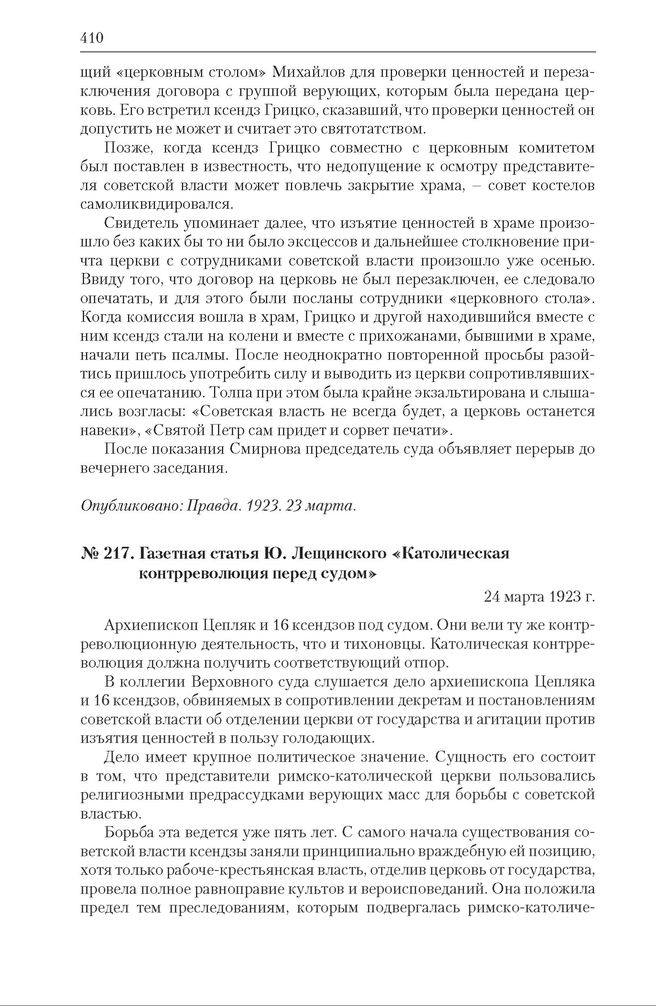 410

щий «церковным столом» Михайлов для проверки ценностей и перезаключения договора с группой верующих, которым была передана церковь. Его встретил ксендз Грицко, сказавший, что проверки ценностей он допустить не может и считает это святотатством.

Позже, когда ксендз Грицко совместно с церковным комитетом был поставлен в известность, что недопущение к осмотру представителя советской власти может повлечь закрытие храма, – совет костелов самоликвидировался.

Свидетель упоминает далее, что изъятие ценностей в храме произошло без каких бы то ни было эксцессов и дальнейшее столкновение причта церкви с сотрудниками советской власти произошло уже осенью. Ввиду того, что договор на церковь не был перезаключен, ее следовало опечатать, и для этого были посланы сотрудники «церковного стола». Когда комиссия вошла в храм, Грицко и другой находившийся вместе с ним ксендз стали на колени и вместе с прихожанами, бывшими в храме, начали петь псалмы. После неоднократно повторенной просьбы разойтись пришлось употребить силу и выводить из церкви сопротивлявшихся ее опечатанию. Толпа при этом была крайне экзальтирована и слышались возгласы: «Советская власть не всегда будет, а церковь останется навеки», «Святой Петр сам придет и сорвет печати».

После показания Смирнова председатель суда объявляет перерыв до вечернего заседания.

Опубликовано: Правда. 1923. 23 марта.

№ 217. Газетная статья Ю. Лещинского «Католическая контрреволюция перед судом»

24 марта 1923 г.

Архиепископ Цепляк и 16 ксендзов под судом. Они вели ту же контрреволюционную деятельность, что и тихоновцы. Католическая контрреволюция должна получить соответствующий отпор.

В коллегии Верховного суда слушается дело архиепископа Цепляка и 16 ксендзов, обвиняемых в сопротивлении декретам и постановлениям советской власти об отделении церкви от государства и агитации против изъятия ценностей в пользу голодающих.

Дело имеет крупное политическое значение. Сущность его состоит в том, что представители римско-католической церкви пользовались религиозными предрассудками верующих масс для борьбы с советской властью.

Борьба эта ведется уже пять лет. С самого начала существования советской власти ксендзы заняли принципиально враждебную ей позицию, хотя только рабоче-крестьянская власть, отделив церковь от государства, провела полное равноправие культов и вероисповеданий. Она положила предел тем преследованиям, которым подвергалась римско-католиче-